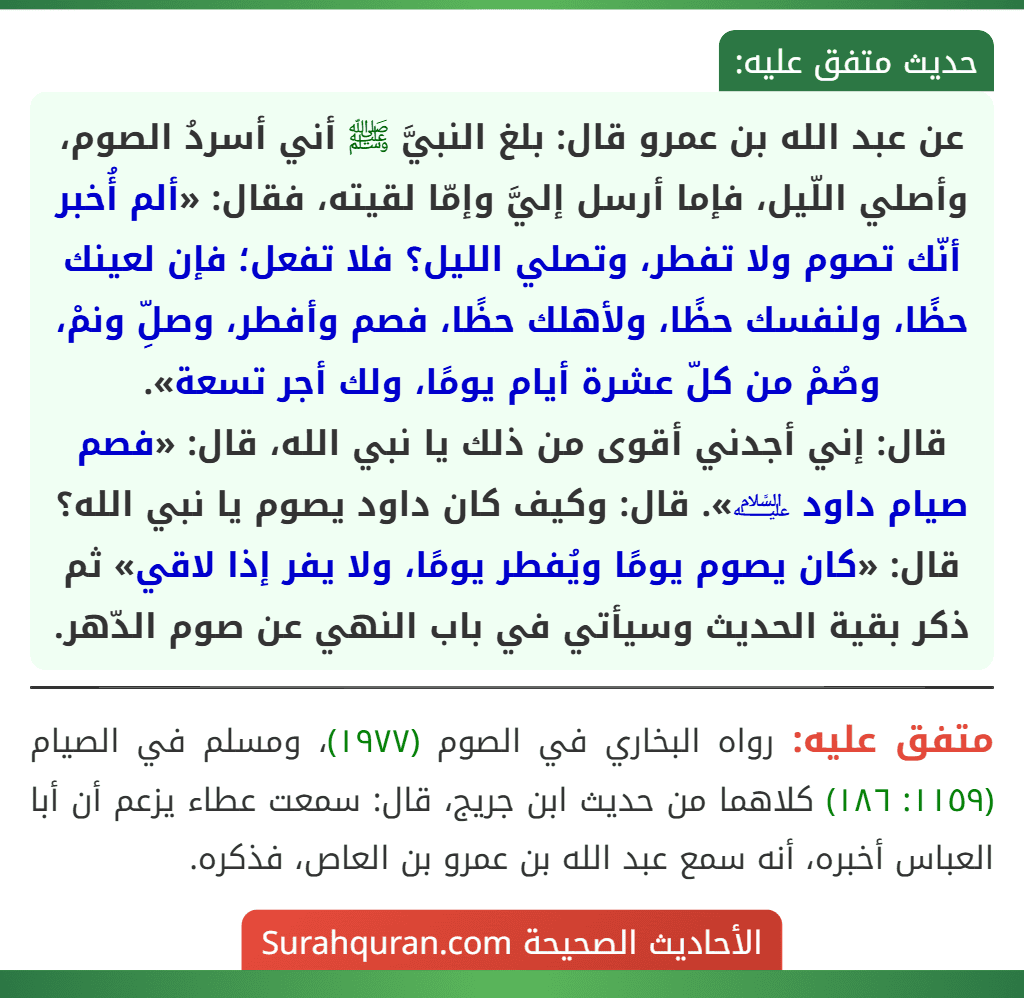 حديث متفق عليه:

عن عبد الله بن عمرو قال: بلغ النبيَّ ﷺ أني أسردُ الصوم، وأصلي اللّيل، فإما أرسل إليَّ وإمّا لقيته، فقال: «ألم أُخبر أنّك تصوم ولا تفطر، وتصلي الليل؟ فلا تفعل؛ فإن لعينك حظًا، ولنفسك حظًا، ولأهلك حظًا، فصم وأفطر، وصلِّ ونمْ، وصُمْ من كلّ عشرة أيام يومًا، ولك أجر تسعة».
قال: إني أجدني أقوى من ذلك يا نبي الله، قال: «فصم صيام داود عليه السلام». قال: وكيف كان داود يصوم يا نبي الله؟ قال: «كان يصوم يومًا ويُفطر يومًا، ولا يفر إذا لاقي» ثم ذكر بقية الحديث وسيأتي في باب النهي عن صوم الدّهر.

متفق عليه: رواه البخاري في الصوم (١٩٧٧)، ومسلم في الصيام (١١٥٩: ١٨٦) كلاهما من حديث ابن جريج، قال: سمعت عطاء يزعم أن أبا العباس أخبره، أنه سمع عبد الله بن عمرو بن العاص، فذكره.

الأحاديث الصحيحة Surahquran.com